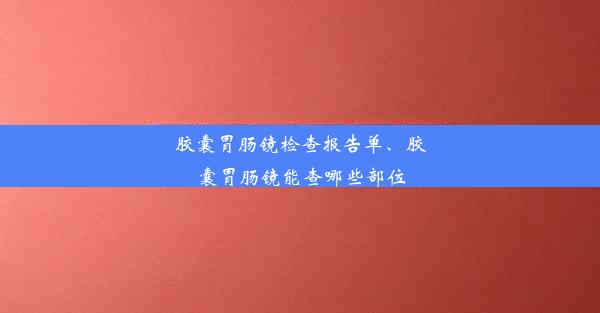 胶囊胃肠镜检查报告单、胶囊胃肠镜能查哪些部位